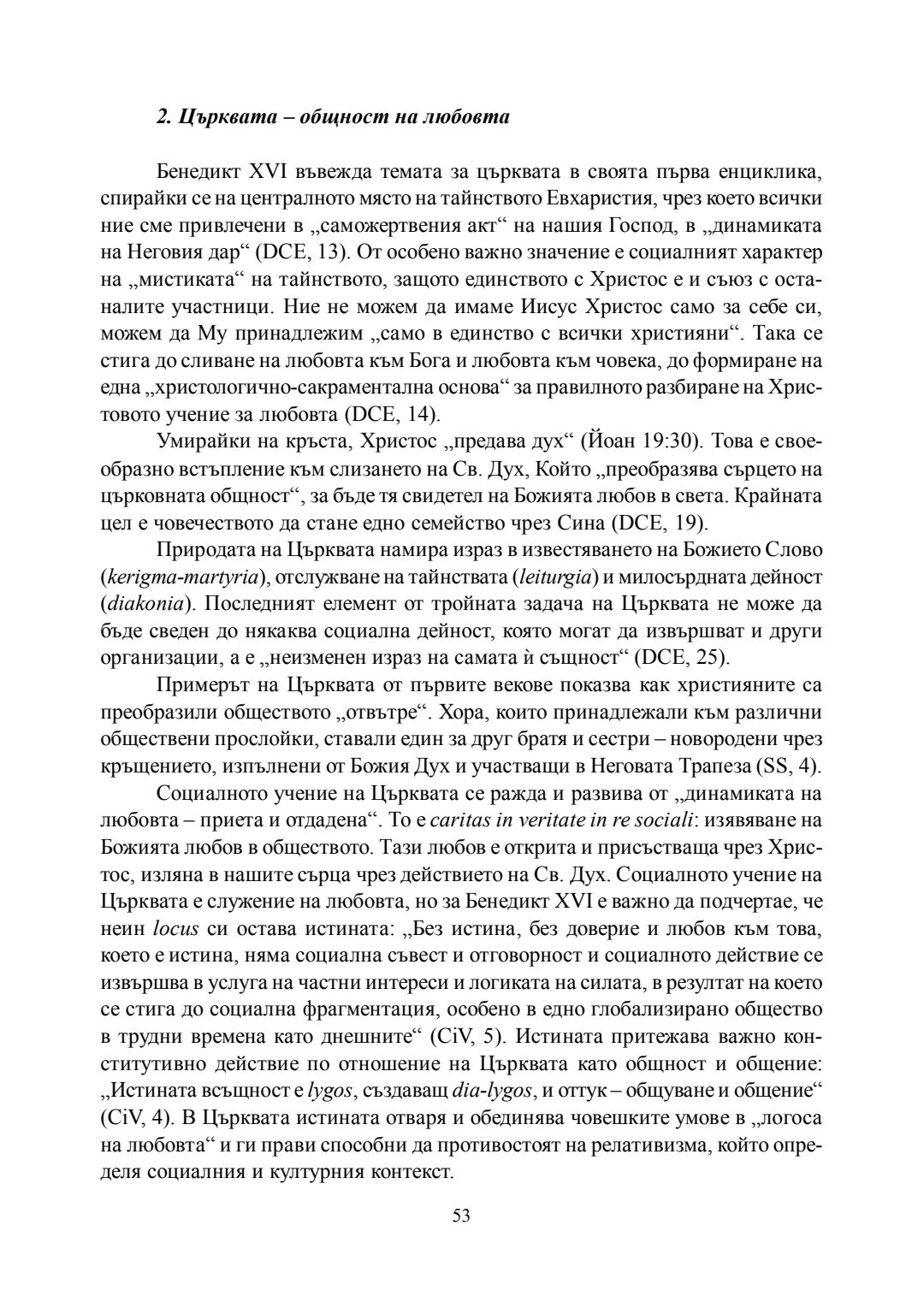 2. Църквата – общност на любовта

Бенедикт XVI въвежда темата за църквата в своята първа енциклика, спирайки се на централното място на тайнството Евхаристия, чрез което всички ние сме привлечени в „саможертвения акт“ на нашия Господ, в „динамиката на Неговия дар“ (DCE, 13). От особено важно значение е социалният характер на „мистиката“ на тайнството, защото единството с Христос е и съюз с останалите участници. Ние не можем да имаме Иисус Христос само за себе си, можем да Му принадлежим „само в единство с всички християни“. Така се стига до сливане на любовта към Бога и любовта към човека, до формиране на една „христологично-сакраментална основа“ за правилното разбиране на Христовото учение за любовта (DCE, 14).

Умирайки на кръста, Христос „предава дух“ (Йоан 19:30). Това е своеобразно встъпление към слизането на Св. Дух, Който „преобразява сърцето на църковната общност“, за бъде тя свидетел на Божията любов в света. Крайната цел е човечеството да стане едно семейство чрез Сина (DCE, 19).

Природата на Църквата намира израз в известяването на Божието Слово (kerigma-martyria), отслужване на тайнствата (leiturgia) и милосърдната дейност (diakonia). Последният елемент от тройната задача на Църквата не може да бъде сведен до някаква социална дейност, която могат да извършват и други организации, а е „неизменен израз на самата ѝ същност“ (DCE, 25).

Примерът на Църквата от първите векове показва как християните са преобразили обществото „отвътре“. Хора, които принадлежали към различни обществени прослойки, ставали един за друг братя и сестри – новородени чрез кръщението, изпълнени от Божия Дух и участващи в Неговата Трапеза (SS, 4).

Социалното учение на Църквата се ражда и развива от „динамиката на любовта – приета и отдадена“. То е caritas in veritate in re sociali: изявяване на Божията любов в обществото. Тази любов е открита и присъстваща чрез Христос, изляна в нашите сърца чрез действието на Св. Дух. Социалното учение на Църквата е служение на любовта, но за Бенедикт XVI е важно да подчертае, че неин locus си остава истината: „Без истина, без доверие и любов към това, което е истина, няма социална съвест и отговорност и социалното действие се извършва в услуга на частни интереси и логиката на силата, в резултат на което се стига до социална фрагментация, особено в едно глобализирано общество в трудни времена като днешните“ (CiV, 5). Истината притежава важно конститутивно действие по отношение на Църквата като общност и общение: „Истината всъщност е lygos, създаващ dia-lygos, и оттук – общуване и общение“ (CiV, 4). В Църквата истината отваря и обединява човешките умове в „логоса на любовта“ и ги прави способни да противостоят на релативизма, който определя социалния и културния контекст.

53